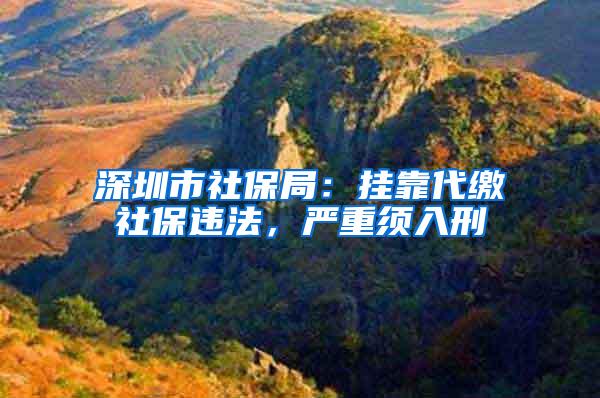 深圳市社保局：挂靠代缴社保违法，严重须入刑